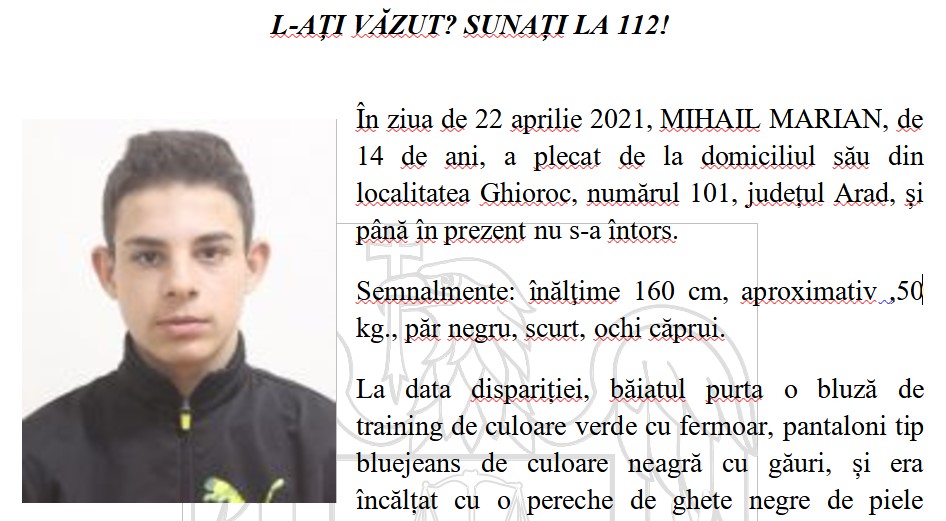 L-AȚI VĂZUT? SUNAȚI LA 112!

În ziua de 22 aprilie 2021, MIHAIL MARIAN, de 14 de ani, a plecat de la domiciliul său din localitatea Ghioroc, numărul 101, județul Arad, și până în prezent nu s-a întors.

Semnalmente: înălțime 160 cm, aproximativ ,50 kg., păr negru, scurt, ochi căprui.

La data dispariției, băiatul purta o bluză de training de culoare verde cu fermoar, pantaloni tip bluejeans de culoare neagră cu găuri, și era încălțat cu o pereche de ghete negre de piele